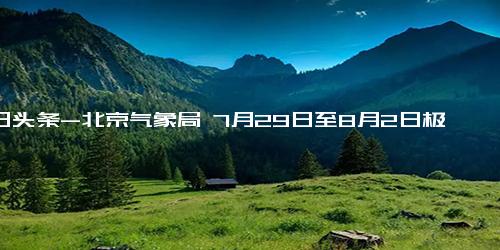 日头条-北京气象局 7月29日至8月2日极